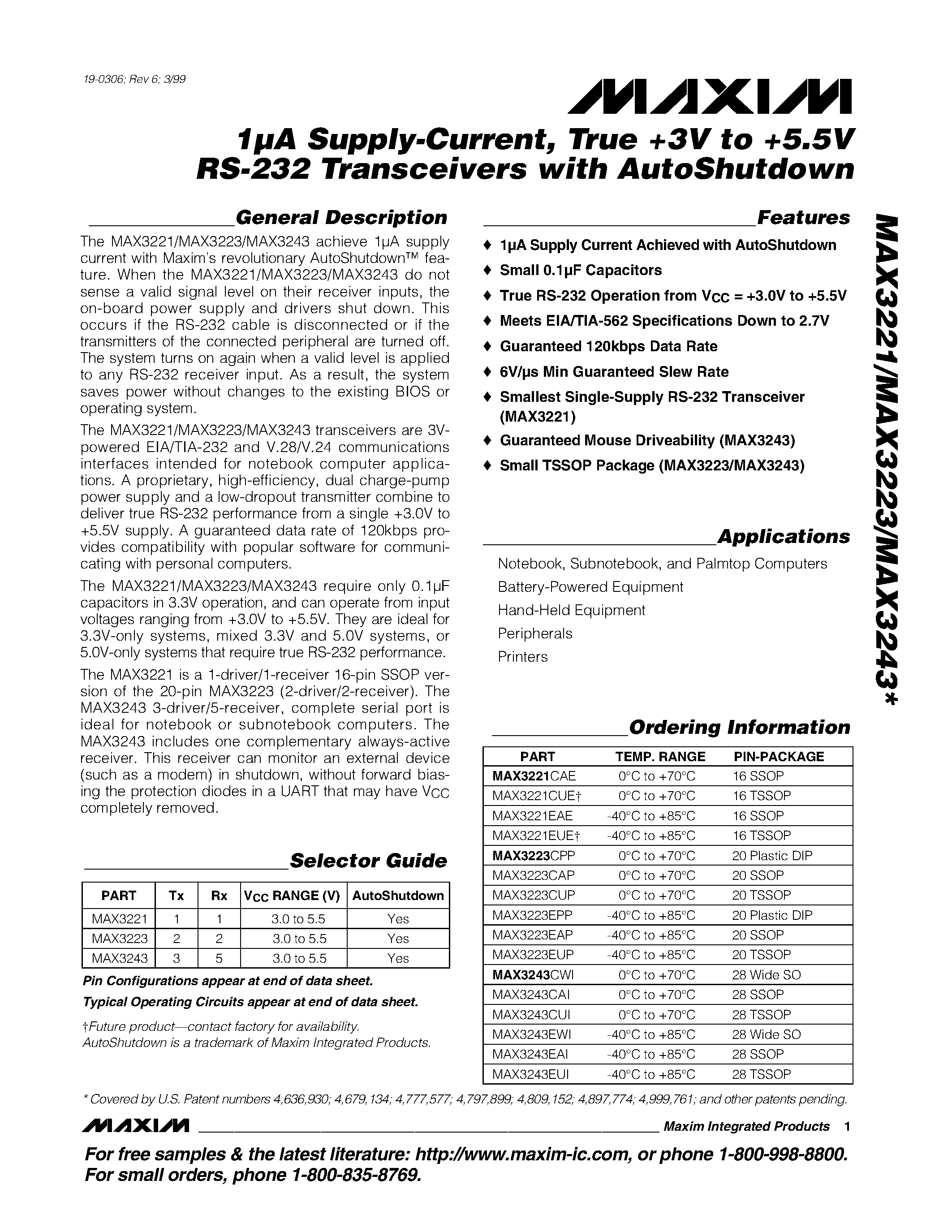 19-0306; Rev 6; 3/99

MAXIM

1µA Supply-Current, True +3V to +5.5V RS-232 Transceivers with AutoShutdown

General Description

The MAX3221/MAX3223/MAX3243 achieve 1µA supply current with Maxim's revolutionary AutoShutdown™ feature. When the MAX3221/MAX3223/MAX3243 do not sense a valid signal level on their receiver inputs, the on-board power supply and drivers shut down. This occurs if the RS-232 cable is disconnected or if the transmitters of the connected peripheral are turned off. The system turns on again when a valid level is applied to any RS-232 receiver input. As a result, the system saves power without changes to the existing BIOS or operating system.

The MAX3221/MAX3223/MAX3243 transceivers are 3V-powered EIA/TIA-232 and V.28/V.24 communications interfaces intended for notebook computer applications. A proprietary, high-efficiency, dual charge-pump power supply and a low-dropout transmitter combine to deliver true RS-232 performance from a single +3.0V to +5.5V supply. A guaranteed data rate of 120kbps provides compatibility with popular software for communicating with personal computers.

The MAX3221/MAX3223/MAX3243 require only 0.1µF capacitors in 3.3V operation, and can operate from input voltages ranging from +3.0V to +5.5V. They are ideal for 3.3V-only systems, mixed 3.3V and 5.0V systems, or 5.0V-only systems that require true RS-232 performance.

The MAX3221 is a 1-driver/1-receiver 16-pin SSOP version of the 20-pin MAX3223 (2-driver/2-receiver). The MAX3243 3-driver/5-receiver, complete serial port is ideal for notebook or subnotebook computers. The MAX3243 includes one complementary always-active receiver. This receiver can monitor an external device (such as a modem) in shutdown, without forward biasing the protection diodes in a UART that may have $V_{CC}$ completely removed.

Selector Guide

| PART | Tx | Rx | $V_{CC}$ RANGE (V) | AutoShutdown |
|---|---|---|---|---|
| MAX3221 | 1 | 1 | 3.0 to 5.5 | Yes |
| MAX3223 | 2 | 2 | 3.0 to 5.5 | Yes |
| MAX3243 | 3 | 5 | 3.0 to 5.5 | Yes |

Pin Configurations appear at end of data sheet.

Typical Operating Circuits appear at end of data sheet.

†Future product—contact factory for availability.
AutoShutdown is a trademark of Maxim Integrated Products.

Features

♦ 1µA Supply Current Achieved with AutoShutdown
♦ Small 0.1µF Capacitors
♦ True RS-232 Operation from $V_{CC}$ = +3.0V to +5.5V
♦ Meets EIA/TIA-562 Specifications Down to 2.7V
♦ Guaranteed 120kbps Data Rate
♦ 6V/µs Min Guaranteed Slew Rate
♦ Smallest Single-Supply RS-232 Transceiver (MAX3221)
♦ Guaranteed Mouse Driveability (MAX3243)
♦ Small TSSOP Package (MAX3223/MAX3243)

Applications

Notebook, Subnotebook, and Palmtop Computers
Battery-Powered Equipment
Hand-Held Equipment
Peripherals
Printers

Ordering Information

| PART | TEMP. RANGE | PIN-PACKAGE |
|---|---|---|
| MAX3221CAE | 0°C to +70°C | 16 SSOP |
| MAX3221CUE† | 0°C to +70°C | 16 TSSOP |
| MAX3221EAE | -40°C to +85°C | 16 SSOP |
| MAX3221EUE† | -40°C to +85°C | 16 TSSOP |
| MAX3223CPP | 0°C to +70°C | 20 Plastic DIP |
| MAX3223CAP | 0°C to +70°C | 20 SSOP |
| MAX3223CUP | 0°C to +70°C | 20 TSSOP |
| MAX3223EPP | -40°C to +85°C | 20 Plastic DIP |
| MAX3223EAP | -40°C to +85°C | 20 SSOP |
| MAX3223EUP | -40°C to +85°C | 20 TSSOP |
| MAX3243CWI | 0°C to +70°C | 28 Wide SO |
| MAX3243CAI | 0°C to +70°C | 28 SSOP |
| MAX3243CUI | 0°C to +70°C | 28 TSSOP |
| MAX3243EWI | -40°C to +85°C | 28 Wide SO |
| MAX3243EAI | -40°C to +85°C | 28 SSOP |
| MAX3243EUI | -40°C to +85°C | 28 TSSOP |

MAX3221/MAX3223/MAX3243*

* Covered by U.S. Patent numbers 4,636,930; 4,679,134; 4,777,577; 4,797,899; 4,809,152; 4,897,774; 4,999,761; and other patents pending.

MAXIM Maxim Integrated Products 1

For free samples & the latest literature: http://www.maxim-ic.com, or phone 1-800-998-8800.
For small orders, phone 1-800-835-8769.